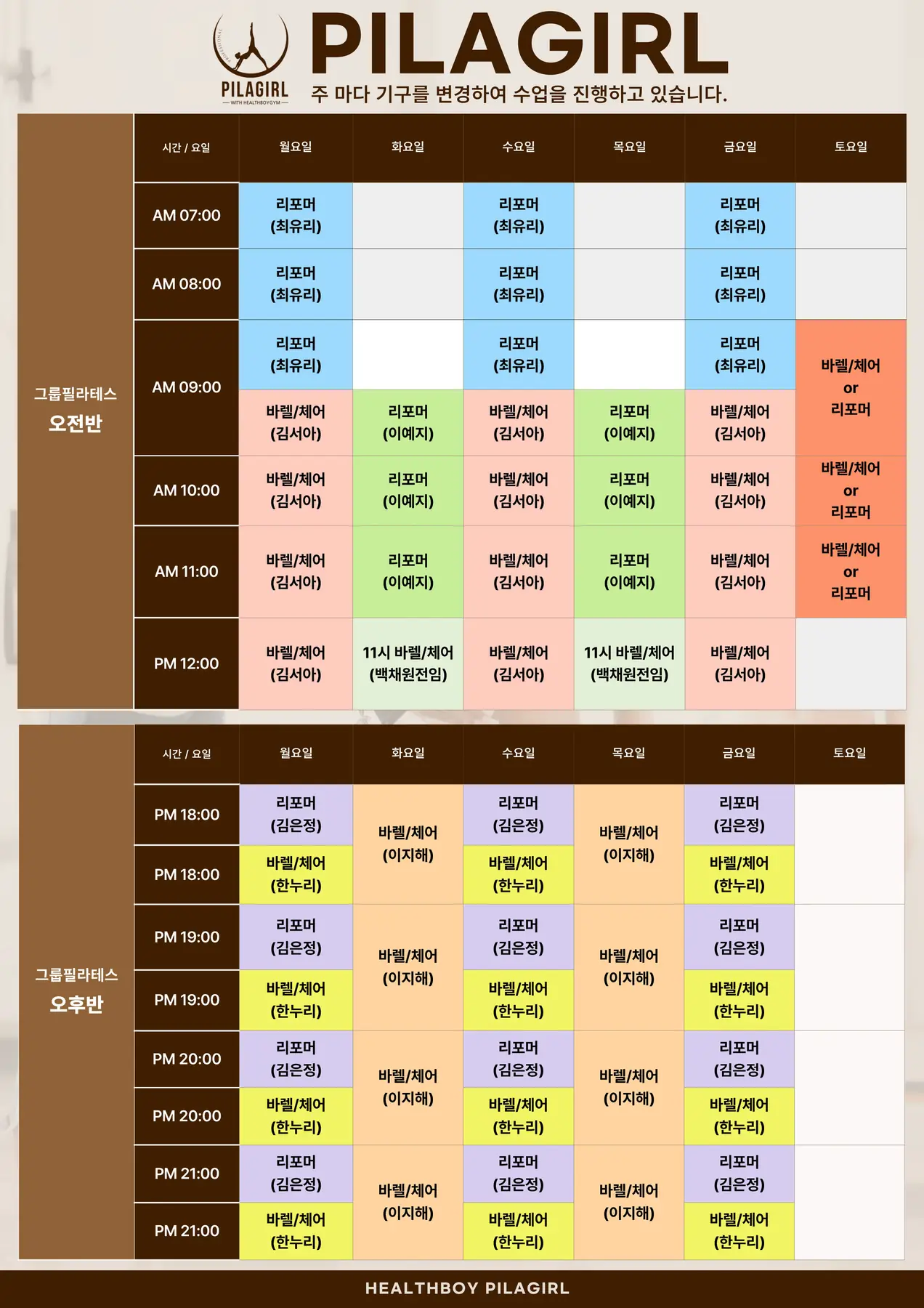 PILAGIRL
WITH HEALTHBOYGYM

PILAGIRL
주 마다 기구를 변경하여 수업을 진행하고 있습니다.

그룹필라테스
오전반

| 시간 / 요일 | 월요일 | 화요일 | 수요일 | 목요일 | 금요일 | 토요일 |
|---|---|---|---|---|---|---|
| AM 07:00 | 리포머 (최유리) | | 리포머 (최유리) | | 리포머 (최유리) | |
| AM 08:00 | 리포머 (최유리) | | 리포머 (최유리) | | 리포머 (최유리) | |
| AM 09:00 | 리포머 (최유리) | | 리포머 (최유리) | | 리포머 (최유리) | 바렐/체어 or 리포머 |
| | 바렐/체어 (김서아) | 리포머 (이예지) | 바렐/체어 (김서아) | 리포머 (이예지) | 바렐/체어 (김서아) | |
| AM 10:00 | 바렐/체어 (김서아) | 리포머 (이예지) | 바렐/체어 (김서아) | 리포머 (이예지) | 바렐/체어 (김서아) | 바렐/체어 or 리포머 |
| AM 11:00 | 바렐/체어 (김서아) | 리포머 (이예지) | 바렐/체어 (김서아) | 리포머 (이예지) | 바렐/체어 (김서아) | 바렐/체어 or 리포머 |
| PM 12:00 | 바렐/체어 (김서아) | 11시 바렐/체어 (백채원전임) | 바렐/체어 (김서아) | 11시 바렐/체어 (백채원전임) | 바렐/체어 (김서아) | |

그룹필라테스
오후반

| 시간 / 요일 | 월요일 | 화요일 | 수요일 | 목요일 | 금요일 | 토요일 |
|---|---|---|---|---|---|---|
| PM 18:00 | 리포머 (김은정) | 바렐/체어 (이지해) | 리포머 (김은정) | 바렐/체어 (이지해) | 리포머 (김은정) | |
| PM 18:00 | 바렐/체어 (한누리) | | 바렐/체어 (한누리) | | 바렐/체어 (한누리) | |
| PM 19:00 | 리포머 (김은정) | 바렐/체어 (이지해) | 리포머 (김은정) | 바렐/체어 (이지해) | 리포머 (김은정) | |
| PM 19:00 | 바렐/체어 (한누리) | | 바렐/체어 (한누리) | | 바렐/체어 (한누리) | |
| PM 20:00 | 리포머 (김은정) | 바렐/체어 (이지해) | 리포머 (김은정) | 바렐/체어 (이지해) | 리포머 (김은정) | |
| PM 20:00 | 바렐/체어 (한누리) | | 바렐/체어 (한누리) | | 바렐/체어 (한누리) | |
| PM 21:00 | 리포머 (김은정) | 바렐/체어 (이지해) | 리포머 (김은정) | 바렐/체어 (이지해) | 리포머 (김은정) | |
| PM 21:00 | 바렐/체어 (한누리) | | 바렐/체어 (한누리) | | 바렐/체어 (한누리) | |

HEALTHBOY PILAGIRL